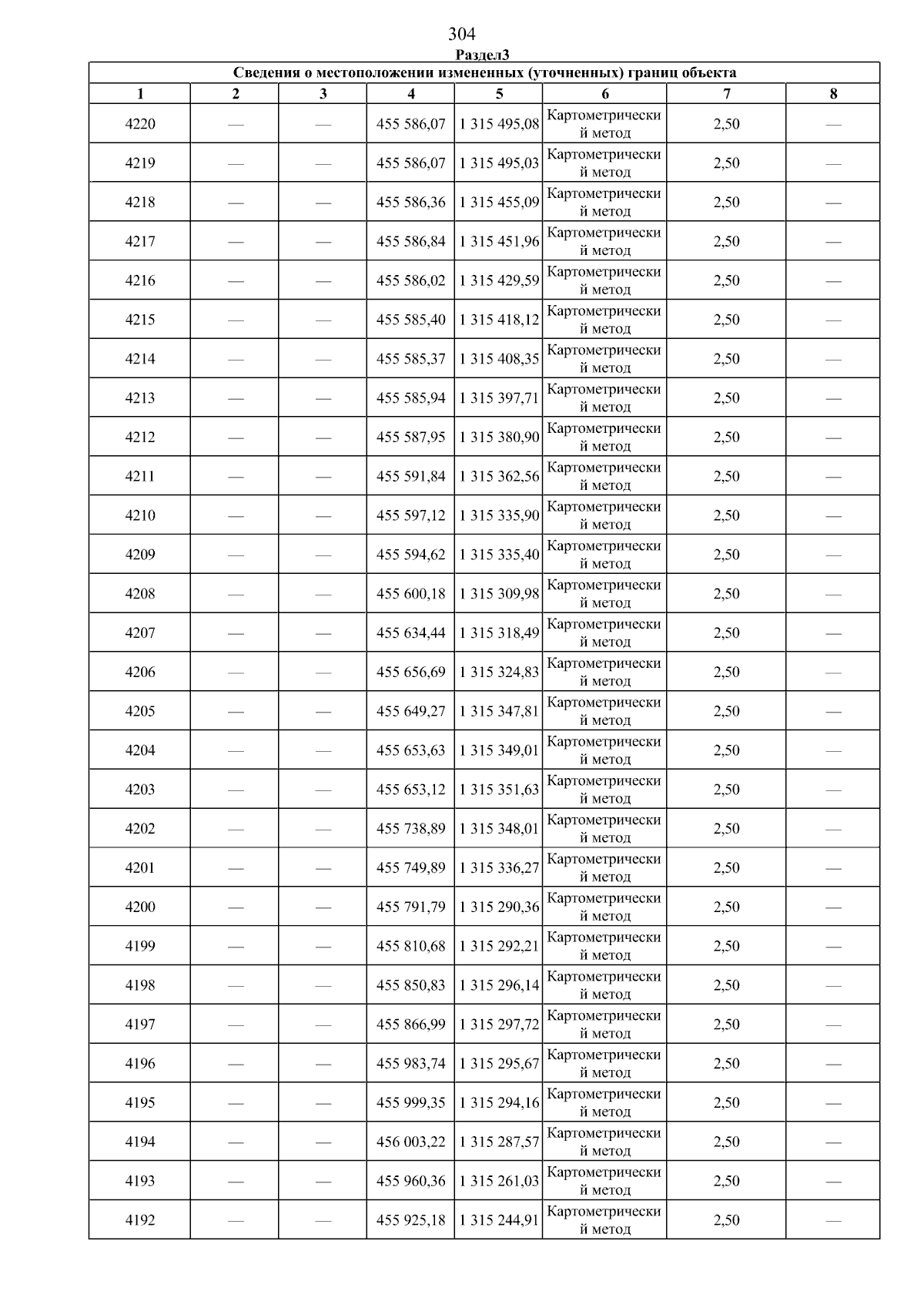 304

Раздел3

| Сведения о местоположении измененных (уточненных) границ объекта | | | | | | | |
|---|---|---|---|---|---|---|---|
| 1 | 2 | 3 | 4 | 5 | 6 | 7 | 8 |
| 4220 | — | — | 455 586,07 | 1 315 495,08 | Картометрический метод | 2,50 | — |
| 4219 | — | — | 455 586,07 | 1 315 495,03 | Картометрический метод | 2,50 | — |
| 4218 | — | — | 455 586,36 | 1 315 455,09 | Картометрический метод | 2,50 | — |
| 4217 | — | — | 455 586,84 | 1 315 451,96 | Картометрический метод | 2,50 | — |
| 4216 | — | — | 455 586,02 | 1 315 429,59 | Картометрический метод | 2,50 | — |
| 4215 | — | — | 455 585,40 | 1 315 418,12 | Картометрический метод | 2,50 | — |
| 4214 | — | — | 455 585,37 | 1 315 408,35 | Картометрический метод | 2,50 | — |
| 4213 | — | — | 455 585,94 | 1 315 397,71 | Картометрический метод | 2,50 | — |
| 4212 | — | — | 455 587,95 | 1 315 380,90 | Картометрический метод | 2,50 | — |
| 4211 | — | — | 455 591,84 | 1 315 362,56 | Картометрический метод | 2,50 | — |
| 4210 | — | — | 455 597,12 | 1 315 335,90 | Картометрический метод | 2,50 | — |
| 4209 | — | — | 455 594,62 | 1 315 335,40 | Картометрический метод | 2,50 | — |
| 4208 | — | — | 455 600,18 | 1 315 309,98 | Картометрический метод | 2,50 | — |
| 4207 | — | — | 455 634,44 | 1 315 318,49 | Картометрический метод | 2,50 | — |
| 4206 | — | — | 455 656,69 | 1 315 324,83 | Картометрический метод | 2,50 | — |
| 4205 | — | — | 455 649,27 | 1 315 347,81 | Картометрический метод | 2,50 | — |
| 4204 | — | — | 455 653,63 | 1 315 349,01 | Картометрический метод | 2,50 | — |
| 4203 | — | — | 455 653,12 | 1 315 351,63 | Картометрический метод | 2,50 | — |
| 4202 | — | — | 455 738,89 | 1 315 348,01 | Картометрический метод | 2,50 | — |
| 4201 | — | — | 455 749,89 | 1 315 336,27 | Картометрический метод | 2,50 | — |
| 4200 | — | — | 455 791,79 | 1 315 290,36 | Картометрический метод | 2,50 | — |
| 4199 | — | — | 455 810,68 | 1 315 292,21 | Картометрический метод | 2,50 | — |
| 4198 | — | — | 455 850,83 | 1 315 296,14 | Картометрический метод | 2,50 | — |
| 4197 | — | — | 455 866,99 | 1 315 297,72 | Картометрический метод | 2,50 | — |
| 4196 | — | — | 455 983,74 | 1 315 295,67 | Картометрический метод | 2,50 | — |
| 4195 | — | — | 455 999,35 | 1 315 294,16 | Картометрический метод | 2,50 | — |
| 4194 | — | — | 456 003,22 | 1 315 287,57 | Картометрический метод | 2,50 | — |
| 4193 | — | — | 455 960,36 | 1 315 261,03 | Картометрический метод | 2,50 | — |
| 4192 | — | — | 455 925,18 | 1 315 244,91 | Картометрический метод | 2,50 | — |